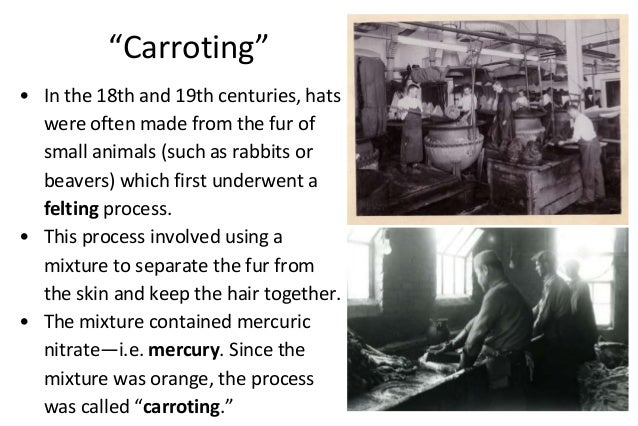 "Carroting"

• In the 18th and 19th centuries, hats were often made from the fur of small animals (such as rabbits or beavers) which first underwent a felting process.
• This process involved using a mixture to separate the fur from the skin and keep the hair together.
• The mixture contained mercuric nitrate—i.e. mercury. Since the mixture was orange, the process was called "carroting."